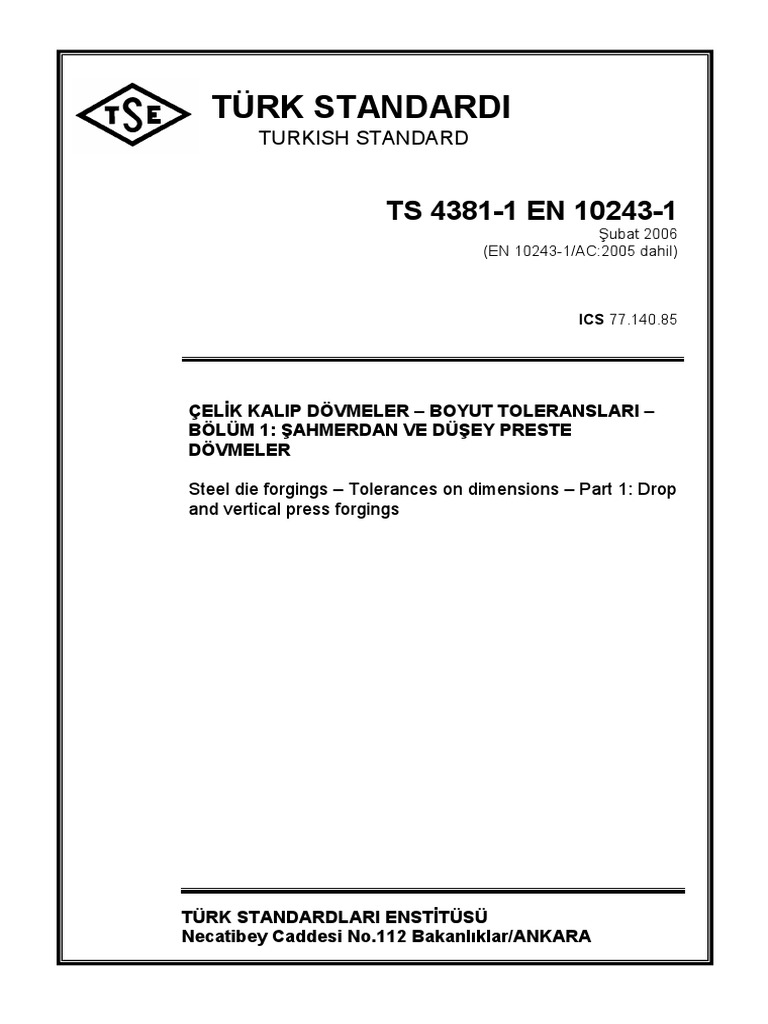 TSE

TÜRK STANDARDI

TURKISH STANDARD

TS 4381-1 EN 10243-1

Şubat 2006
(EN 10243-1/AC:2005 dahil)

ICS 77.140.85

ÇELİK KALIP DÖVMELER – BOYUT TOLERANSLARI – BÖLÜM 1: ŞAHMERDAN VE DÜŞEY PRESTE DÖVMELER

Steel die forgings – Tolerances on dimensions – Part 1: Drop and vertical press forgings

TÜRK STANDARDLARI ENSTİTÜSÜ
Necatibey Caddesi No.112 Bakanlıklar/ANKARA